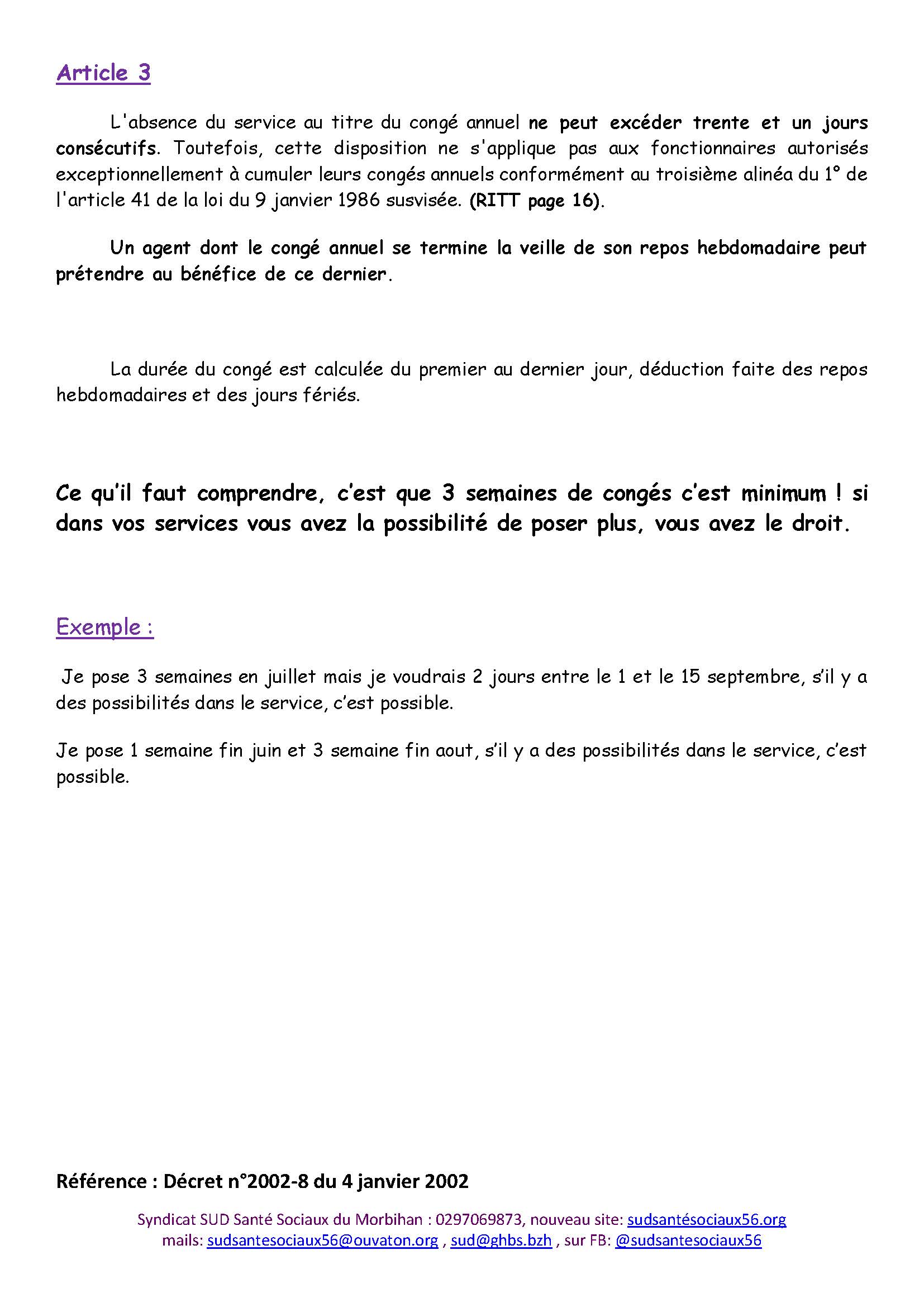 Article 3

L'absence du service au titre du congé annuel ne peut excéder trente et un jours consécutifs. Toutefois, cette disposition ne s'applique pas aux fonctionnaires autorisés exceptionnellement à cumuler leurs congés annuels conformément au troisième alinéa du 1° de l'article 41 de la loi du 9 janvier 1986 susvisée. (RITT page 16).

Un agent dont le congé annuel se termine la veille de son repos hebdomadaire peut prétendre au bénéfice de ce dernier.

La durée du congé est calculée du premier au dernier jour, déduction faite des repos hebdomadaires et des jours fériés.

Ce qu'il faut comprendre, c'est que 3 semaines de congés c'est minimum ! si dans vos services vous avez la possibilité de poser plus, vous avez le droit.

Exemple :

Je pose 3 semaines en juillet mais je voudrais 2 jours entre le 1 et le 15 septembre, s'il y a des possibilités dans le service, c'est possible.

Je pose 1 semaine fin juin et 3 semaine fin aout, s'il y a des possibilités dans le service, c'est possible.

Référence : Décret n°2002-8 du 4 janvier 2002

Syndicat SUD Santé Sociaux du Morbihan : 0297069873, nouveau site: sudsantésociaux56.org
mails: sudsantesociaux56@ouvaton.org , sud@ghbs.bzh , sur FB: @sudsantesociaux56